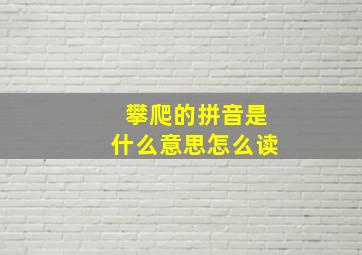 攀爬的拼音是
什么意思怎么读